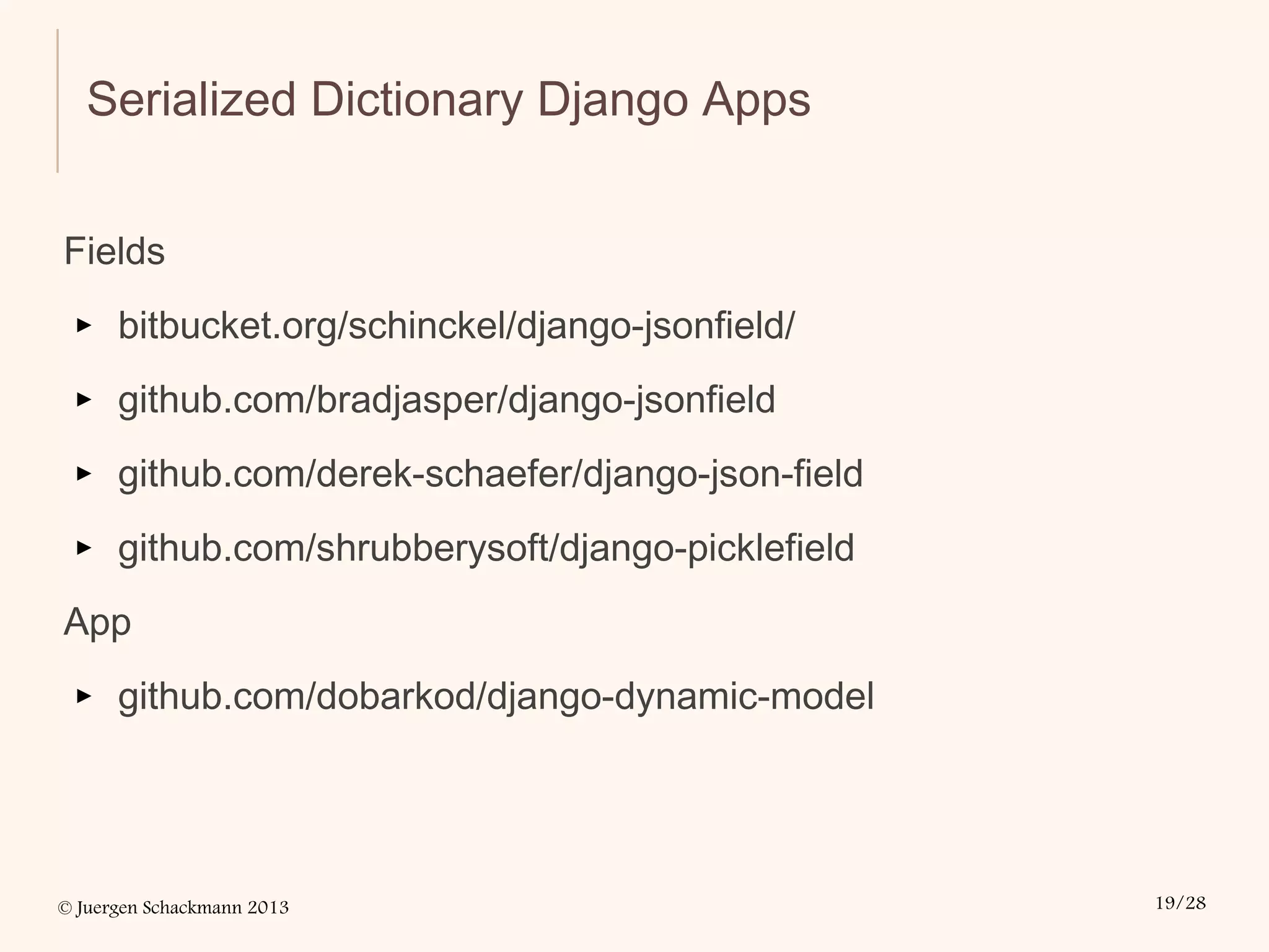 Serialized Dictionary Django Apps

Fields

▸ bitbucket.org/schinckel/django-jsonfield/

▸ github.com/bradjasper/django-jsonfield

▸ github.com/derek-schaefer/django-json-field

▸ github.com/shrubberysoft/django-picklefield

App

▸ github.com/dobarkod/django-dynamic-model

© Juergen Schackmann 2013

19/28